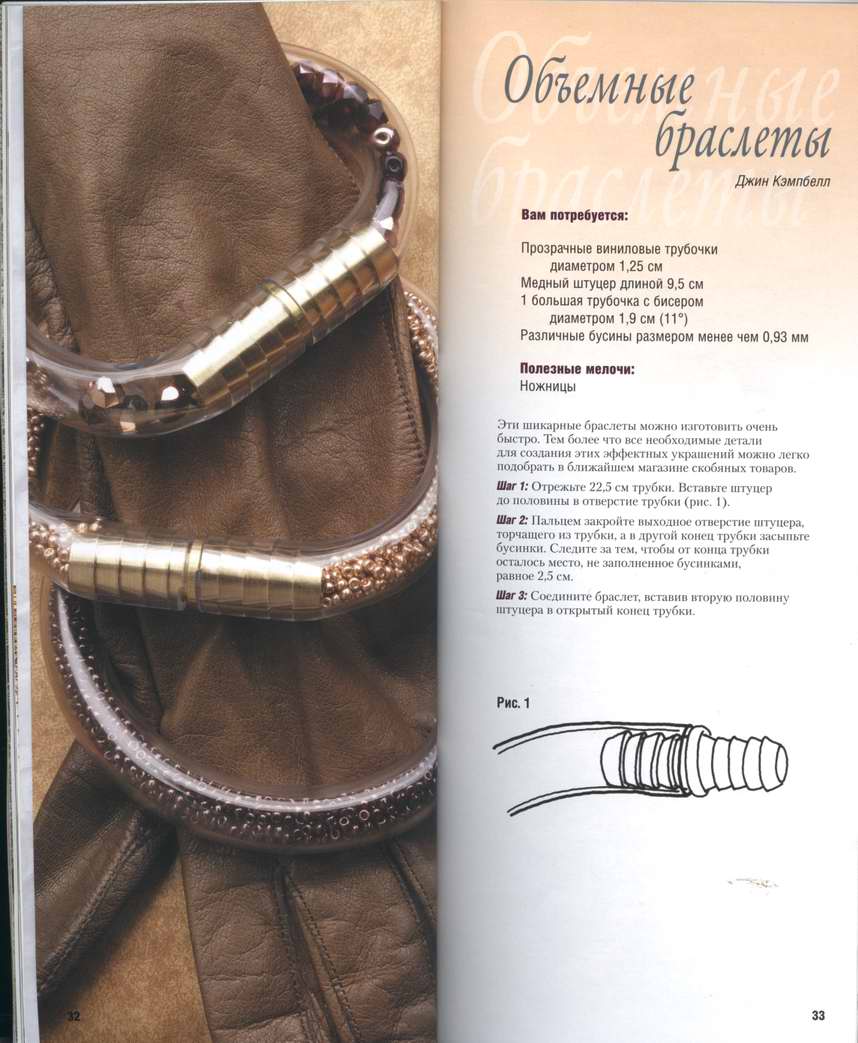 Объемные браслеты

Джин Кэмпбелл

Вам потребуется:

Прозрачные виниловые трубочки диаметром 1,25 см
Медный штуцер длиной 9,5 см
1 большая трубочка с бисером диаметром 1,9 см (11°)
Различные бусины размером менее чем 0,93 мм

Полезные мелочи:
Ножницы

Эти шикарные браслеты можно изготовить очень быстро. Тем более что все необходимые детали для создания этих эффектных украшений можно легко подобрать в ближайшем магазине скобяных товаров.

Шаг 1: Отрежьте 22,5 см трубки. Вставьте штуцер до половины в отверстие трубки (рис. 1).

Шаг 2: Пальцем закройте выходное отверстие штуцера, торчащего из трубки, а в другой конец трубки засыпьте бусинки. Следите за тем, чтобы от конца трубки осталось место, не заполненное бусинками, равное 2,5 см.

Шаг 3: Соедините браслет, вставив вторую половину штуцера в открытый конец трубки.

Рис. 1

32

33